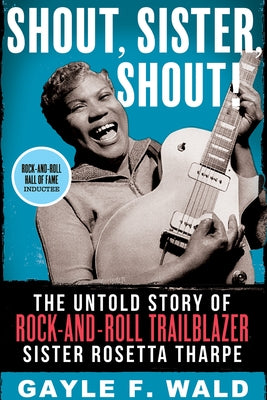 SHOUT, SISTER, SHOUT!

ROCK-AND-ROLL HALL OF FAME INDUCTEE

THE UNTOLD STORY OF ROCK-AND-ROLL TRAILBLAZER SISTER ROSETTA THARPE

GAYLE F. WALD